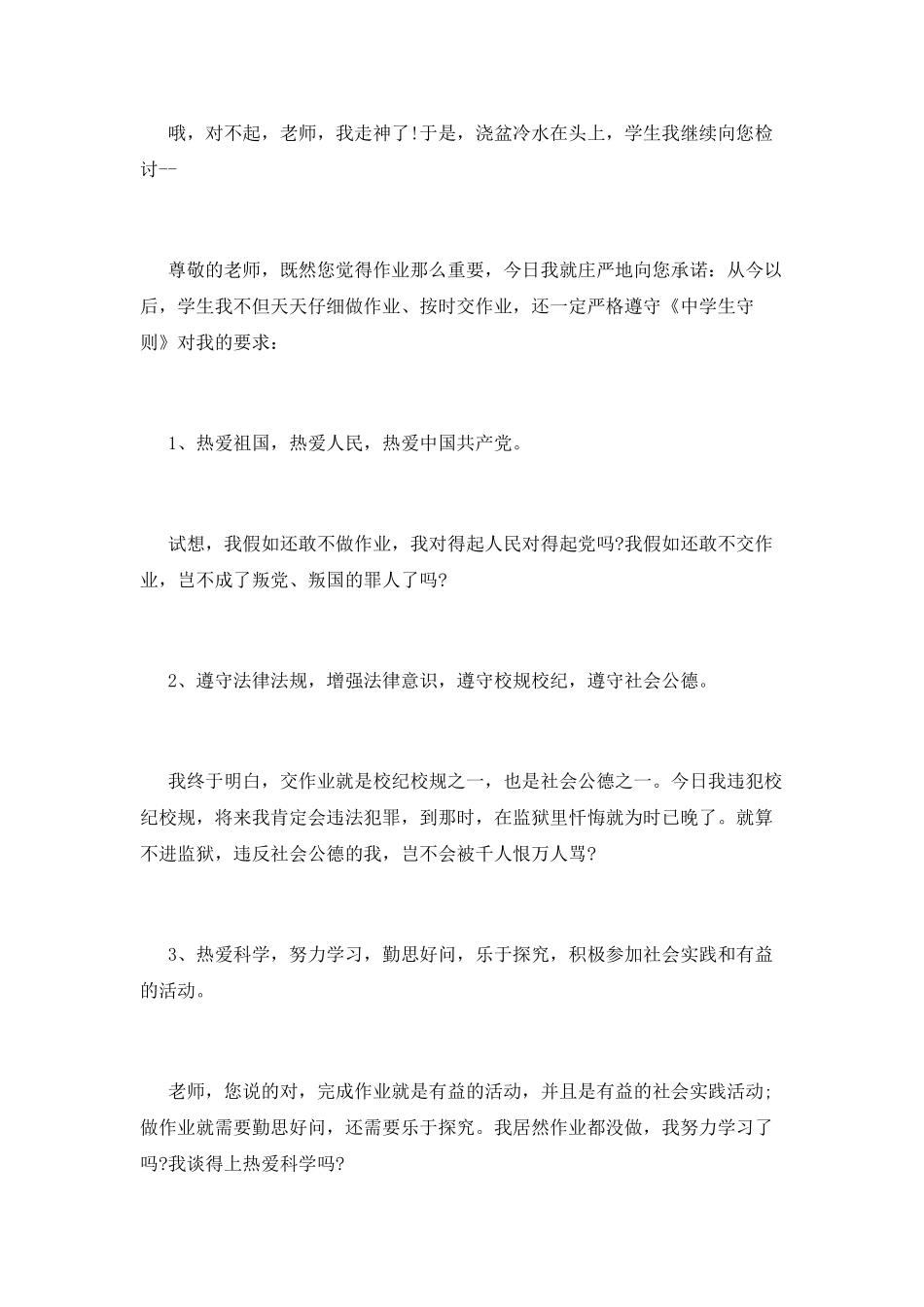 哦，对不起，老师，我走神了!于是，浇盆冷水在头上，学生我继续向您检讨--

尊敬的老师，既然您觉得作业那么重要，今日我就庄严地向您承诺：从今以后，学生我不但天天仔细做作业、按时交作业，还一定严格遵守《中学生守则》对我的要求：

1、热爱祖国，热爱人民，热爱中国共产党。

试想，我假如还敢不做作业，我对得起人民对得起党吗?我假如还敢不交作业，岂不成了叛党、叛国的罪人了吗?

2、遵守法律法规，增强法律意识，遵守校规校纪，遵守社会公德。

我终于明白，交作业就是校纪校规之一，也是社会公德之一。今日我违犯校纪校规，将来我肯定会违法犯罪，到那时，在监狱里忏悔就为时已晚了。就算不进监狱，违反社会公德的我，岂不会被千人恨万人骂?

3、热爱科学，努力学习，勤思好问，乐于探究，积极参加社会实践和有益的活动。

老师，您说的对，完成作业就是有益的活动，并且是有益的社会实践活动;做作业就需要勤思好问，还需要乐于探究。我居然作业都没做，我努力学习了吗?我谈得上热爱科学吗?